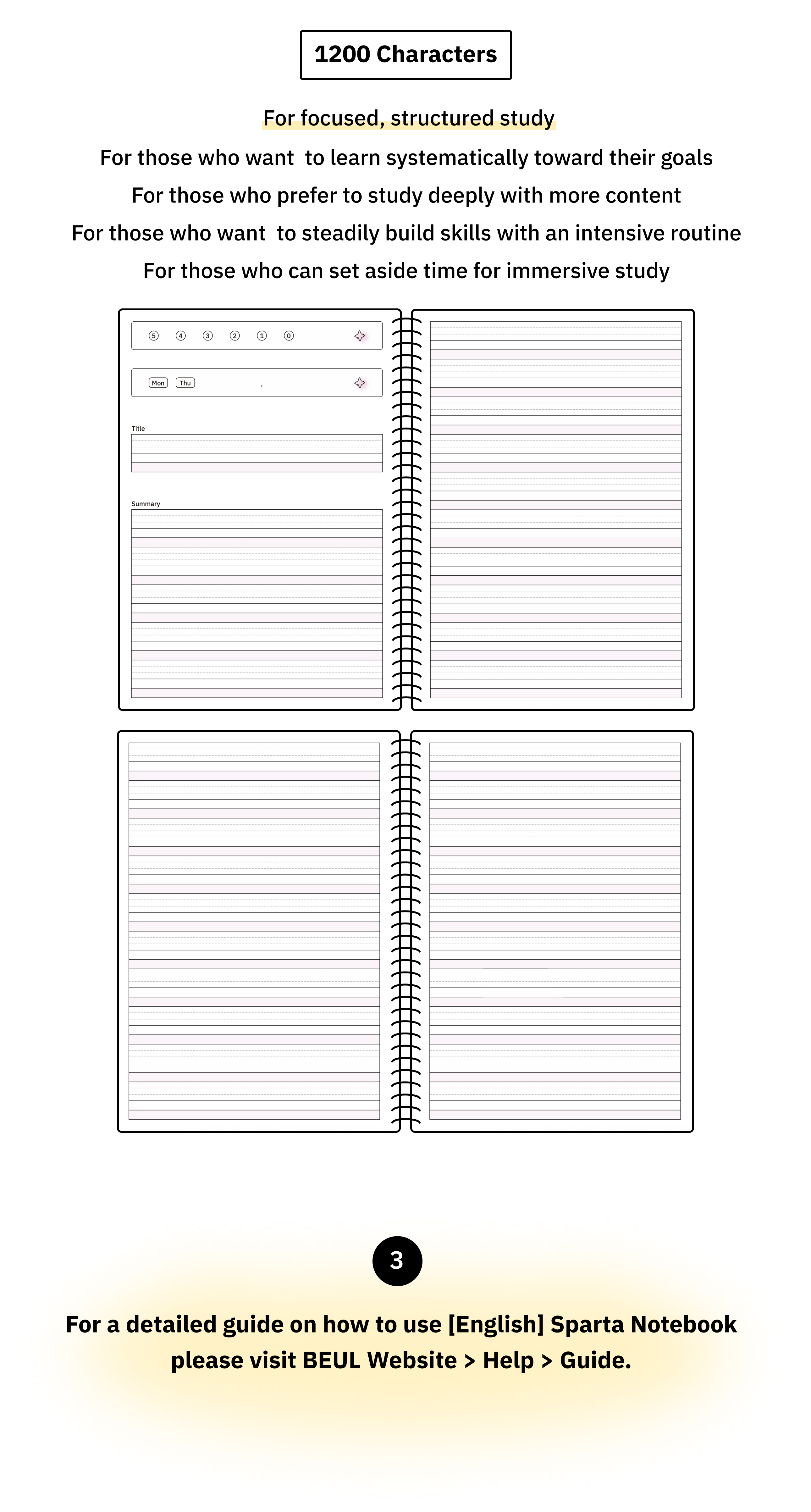 1200 Characters

For focused, structured study
For those who want to learn systematically toward their goals
For those who prefer to study deeply with more content
For those who want to steadily build skills with an intensive routine
For those who can set aside time for immersive study

⑤ ④ ③ ② ① ⓪

Mon Thu ,

Title

Summary

3

For a detailed guide on how to use [English] Sparta Notebook please visit BEUL Website > Help > Guide.